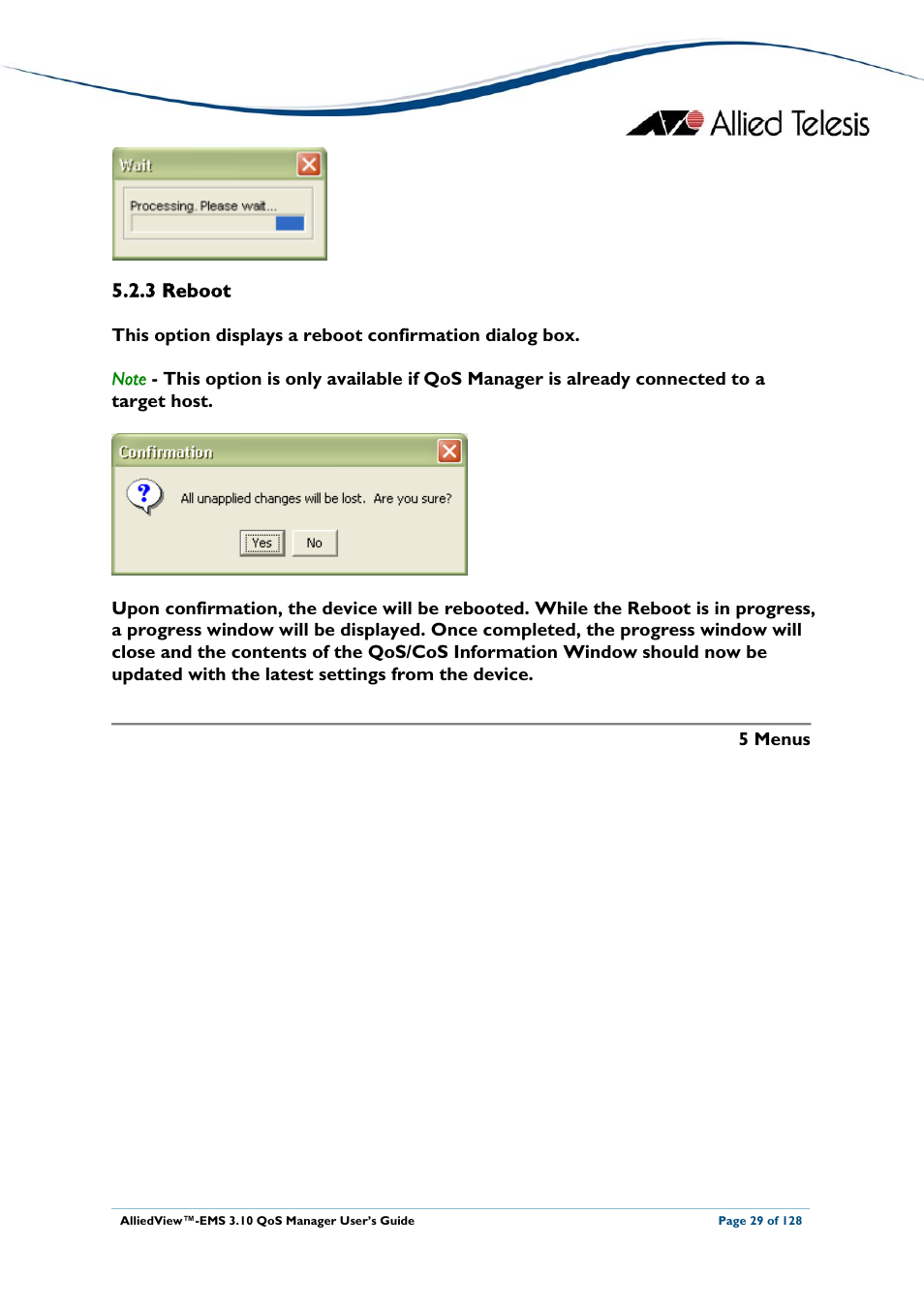 Allied Telesis

Wait

Processing. Please wait...

5.2.3 Reboot

This option displays a reboot confirmation dialog box.

Note - This option is only available if QoS Manager is already connected to a target host.

Confirmation

All unapplied changes will be lost. Are you sure?

Yes No

Upon confirmation, the device will be rebooted. While the Reboot is in progress, a progress window will be displayed. Once completed, the progress window will close and the contents of the QoS/CoS Information Window should now be updated with the latest settings from the device.

5 Menus

AlliedView™-EMS 3.10 QoS Manager User's Guide

Page 29 of 128